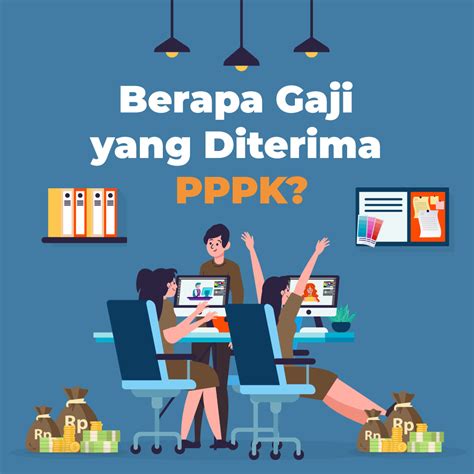 Berapa Gaji yang Diterima PPPK?

Rp
Rp
Rp
Rp